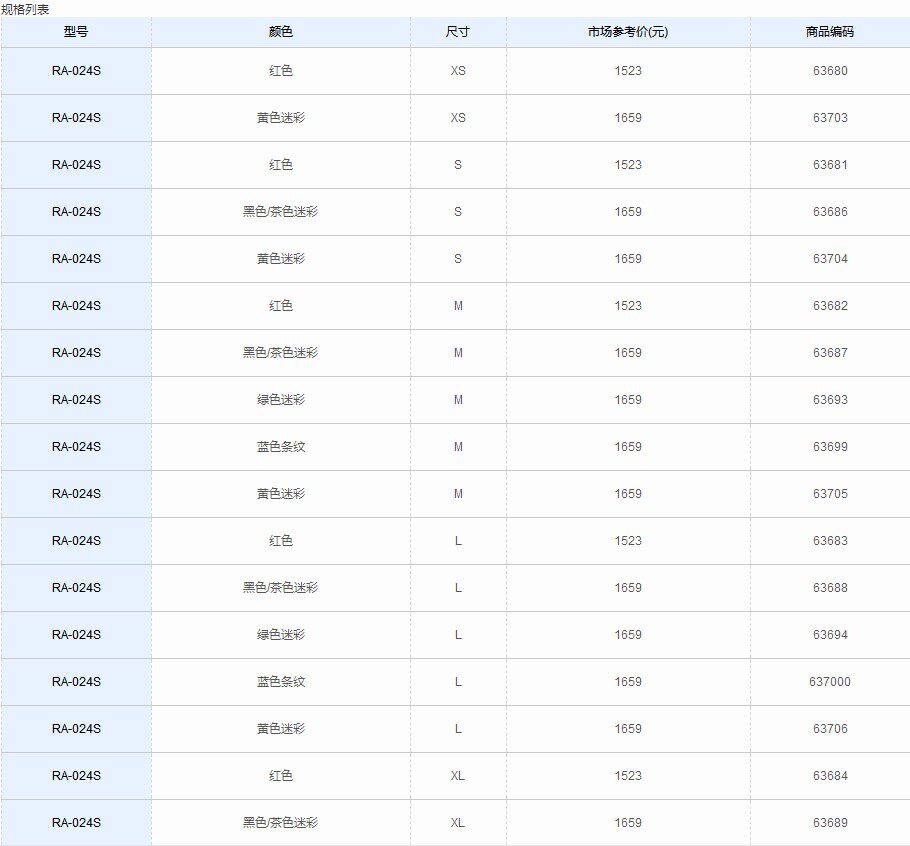 规格列表

| 型号 | 颜色 | 尺寸 | 市场参考价(元) | 商品编码 |
|---|---|---|---|---|
| RA-024S | 红色 | XS | 1523 | 63680 |
| RA-024S | 黄色迷彩 | XS | 1659 | 63703 |
| RA-024S | 红色 | S | 1523 | 63681 |
| RA-024S | 黑色/茶色迷彩 | S | 1659 | 63686 |
| RA-024S | 黄色迷彩 | S | 1659 | 63704 |
| RA-024S | 红色 | M | 1523 | 63682 |
| RA-024S | 黑色/茶色迷彩 | M | 1659 | 63687 |
| RA-024S | 绿色迷彩 | M | 1659 | 63693 |
| RA-024S | 蓝色条纹 | M | 1659 | 63699 |
| RA-024S | 黄色迷彩 | M | 1659 | 63705 |
| RA-024S | 红色 | L | 1523 | 63683 |
| RA-024S | 黑色/茶色迷彩 | L | 1659 | 63688 |
| RA-024S | 绿色迷彩 | L | 1659 | 63694 |
| RA-024S | 蓝色条纹 | L | 1659 | 637000 |
| RA-024S | 黄色迷彩 | L | 1659 | 63706 |
| RA-024S | 红色 | XL | 1523 | 63684 |
| RA-024S | 黑色/茶色迷彩 | XL | 1659 | 63689 |